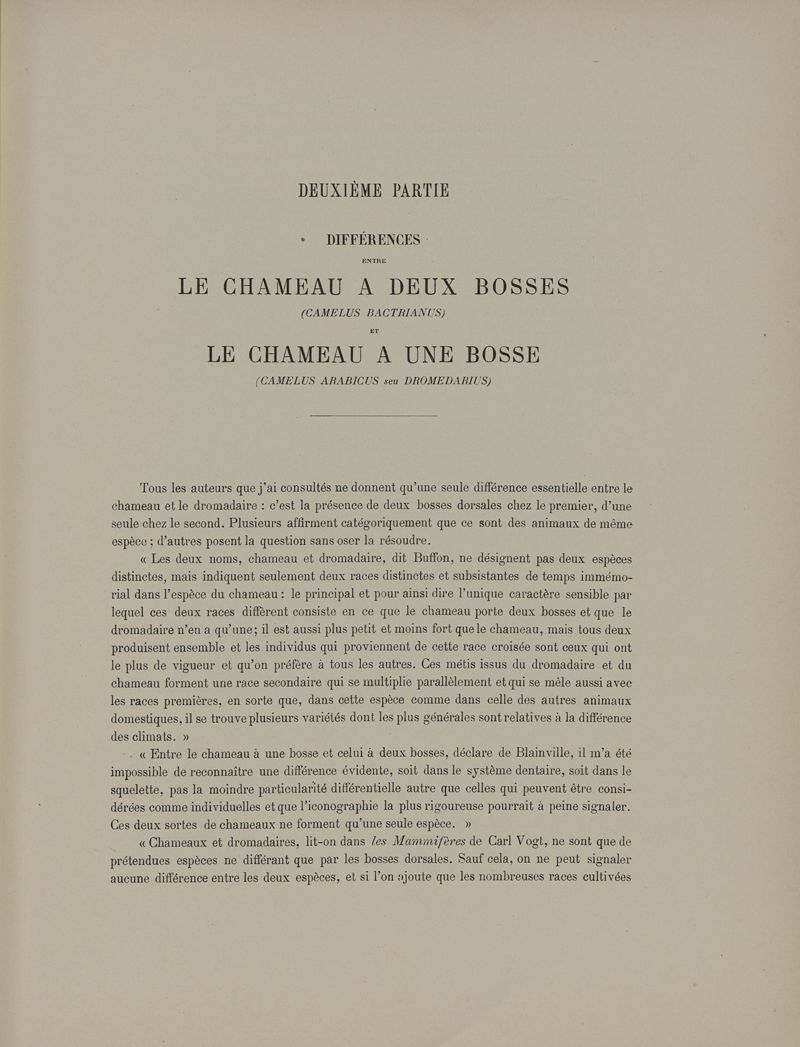 DEUXIÈME PARTIE

DIFFÉRENCES

ENTRE

LE CHAMEAU A DEUX BOSSES

(CAMELUS BACTRIANUS)

ET

LE CHAMEAU A UNE BOSSE

(CAMELUS ARABICUS seu DROMEDARIUS)

Tous les auteurs que j'ai consultés ne donnent qu'une seule différence essentielle entre le chameau et le dromadaire : c'est la présence de deux bosses dorsales chez le premier, d'une seule chez le second. Plusieurs affirment catégoriquement que ce sont des animaux de même espèce ; d'autres posent la question sans oser la résoudre.

« Les deux noms, chameau et dromadaire, dit Buffon, ne désignent pas deux espèces distinctes, mais indiquent seulement deux races distinctes et subsistantes de temps immémorial dans l'espèce du chameau : le principal et pour ainsi dire l'unique caractère sensible par lequel ces deux races diffèrent consiste en ce que le chameau porte deux bosses et que le dromadaire n'en a qu'une; il est aussi plus petit et moins fort que le chameau, mais tous deux produisent ensemble et les individus qui proviennent de cette race croisée sont ceux qui ont le plus de vigueur et qu'on préfère à tous les autres. Ces métis issus du dromadaire et du chameau forment une race secondaire qui se multiplie parallèlement et qui se mêle aussi avec les races premières, en sorte que, dans cette espèce comme dans celle des autres animaux domestiques, il se trouve plusieurs variétés dont les plus générales sont relatives à la différence des climats. »

« Entre le chameau à une bosse et celui à deux bosses, déclare de Blainville, il m'a été impossible de reconnaître une différence évidente, soit dans le système dentaire, soit dans le squelette, pas la moindre particularité différentielle autre que celles qui peuvent être considérées comme individuelles et que l'iconographie la plus rigoureuse pourrait à peine signaler. Ces deux sortes de chameaux ne forment qu'une seule espèce. »

« Chameaux et dromadaires, lit-on dans les Mammifères de Carl Vogt, ne sont que de prétendues espèces ne différant que par les bosses dorsales. Sauf cela, on ne peut signaler aucune différence entre les deux espèces, et si l'on ajoute que les nombreuses races cultivées